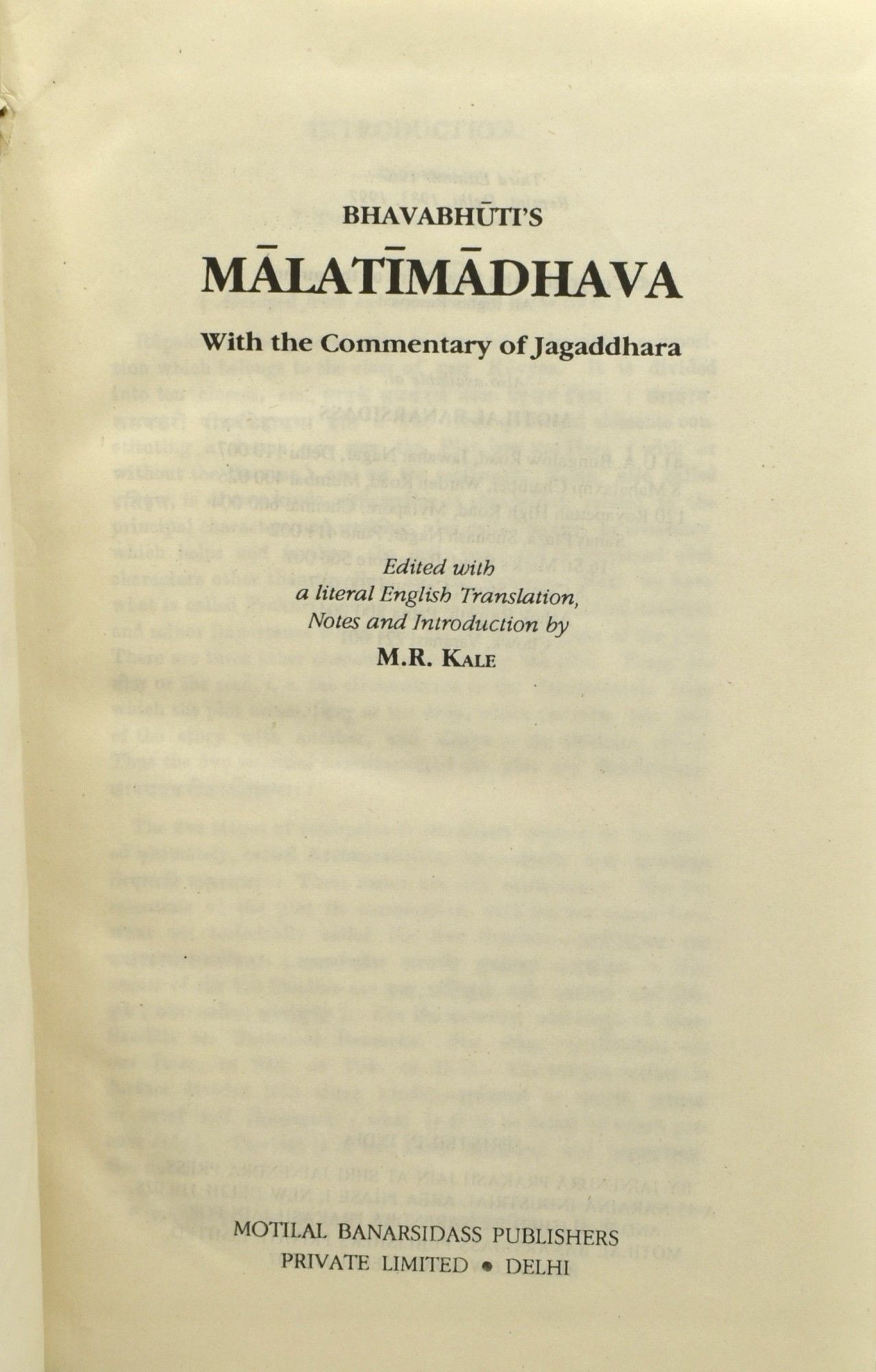 BHAVABHŪTI'S

MĀLATĪMĀDHAVA

With the Commentary of Jagaddhara

Edited with
a literal English Translation,
Notes and Introduction by
M.R. KALE

MOTILAL BANARSIDASS PUBLISHERS
PRIVATE LIMITED • DELHI